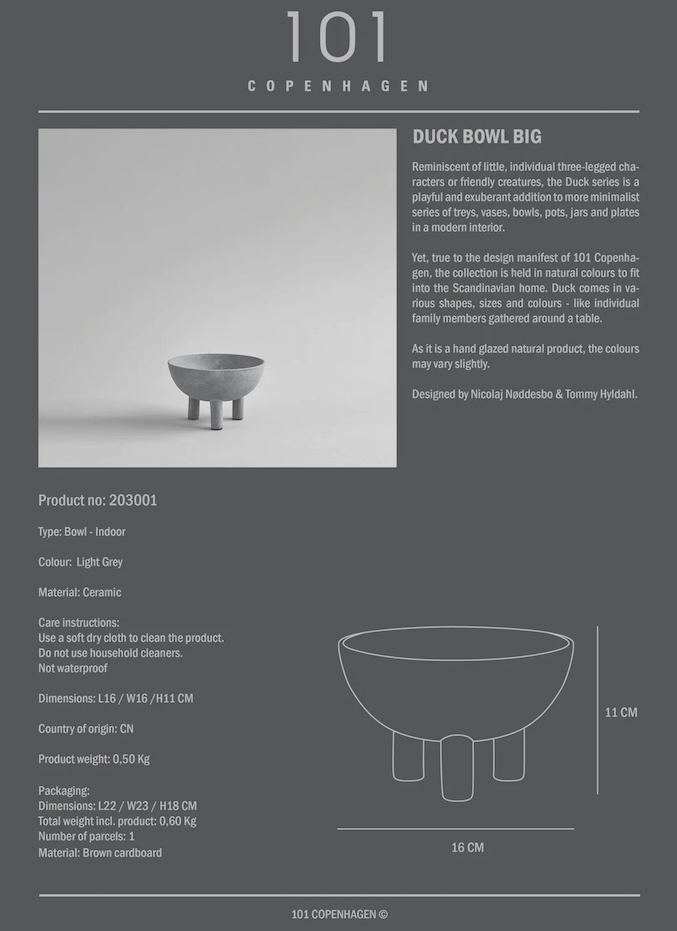 101
COPENHAGEN

DUCK BOWL BIG

Reminiscent of little, individual three-legged characters or friendly creatures, the Duck series is a playful and exuberant addition to more minimalist series of treys, vases, bowls, pots, jars and plates in a modern interior.

Yet, true to the design manifest of 101 Copenhagen, the collection is held in natural colours to fit into the Scandinavian home. Duck comes in various shapes, sizes and colours - like individual family members gathered around a table.

As it is a hand glazed natural product, the colours may vary slightly.

Designed by Nicolaj Nøddesbo & Tommy Hyldahl.

Product no: 203001

Type: Bowl - Indoor

Colour: Light Grey

Material: Ceramic

Care instructions:
Use a soft dry cloth to clean the product.
Do not use household cleaners.
Not waterproof

Dimensions: L16 / W16 /H11 CM

Country of origin: CN

Product weight: 0,50 Kg

Packaging:
Dimensions: L22 / W23 / H18 CM
Total weight incl. product: 0,60 Kg
Number of parcels: 1
Material: Brown cardboard

11 CM

16 CM

101 COPENHAGEN ©